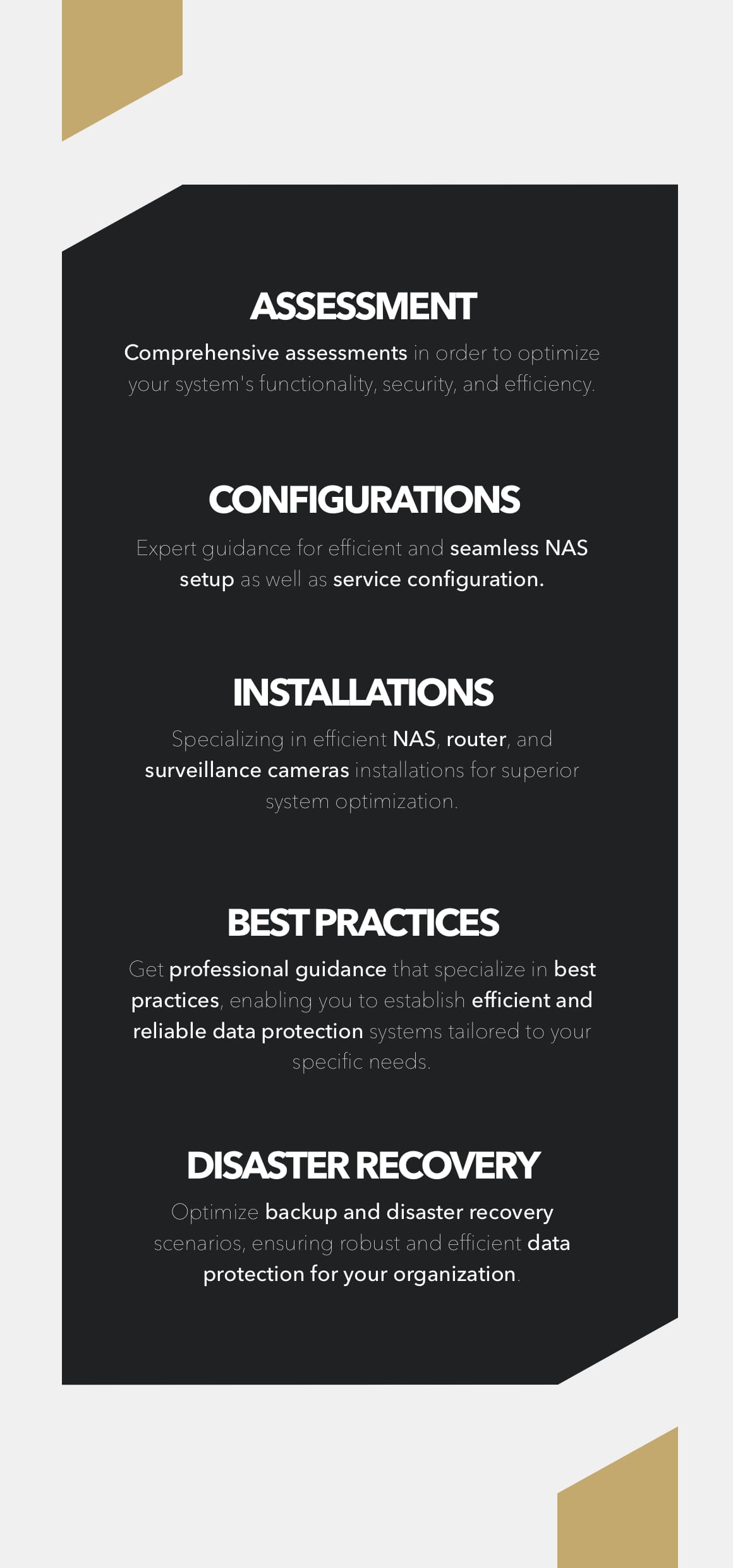 ASSESSMENT

Comprehensive assessments in order to optimize your system's functionality, security, and efficiency.

CONFIGURATIONS

Expert guidance for efficient and seamless NAS setup as well as service configuration.

INSTALLATIONS

Specializing in efficient NAS, router, and surveillance cameras installations for superior system optimization.

BEST PRACTICES

Get professional guidance that specialize in best practices, enabling you to establish efficient and reliable data protection systems tailored to your specific needs.

DISASTER RECOVERY

Optimize backup and disaster recovery scenarios, ensuring robust and efficient data protection for your organization.